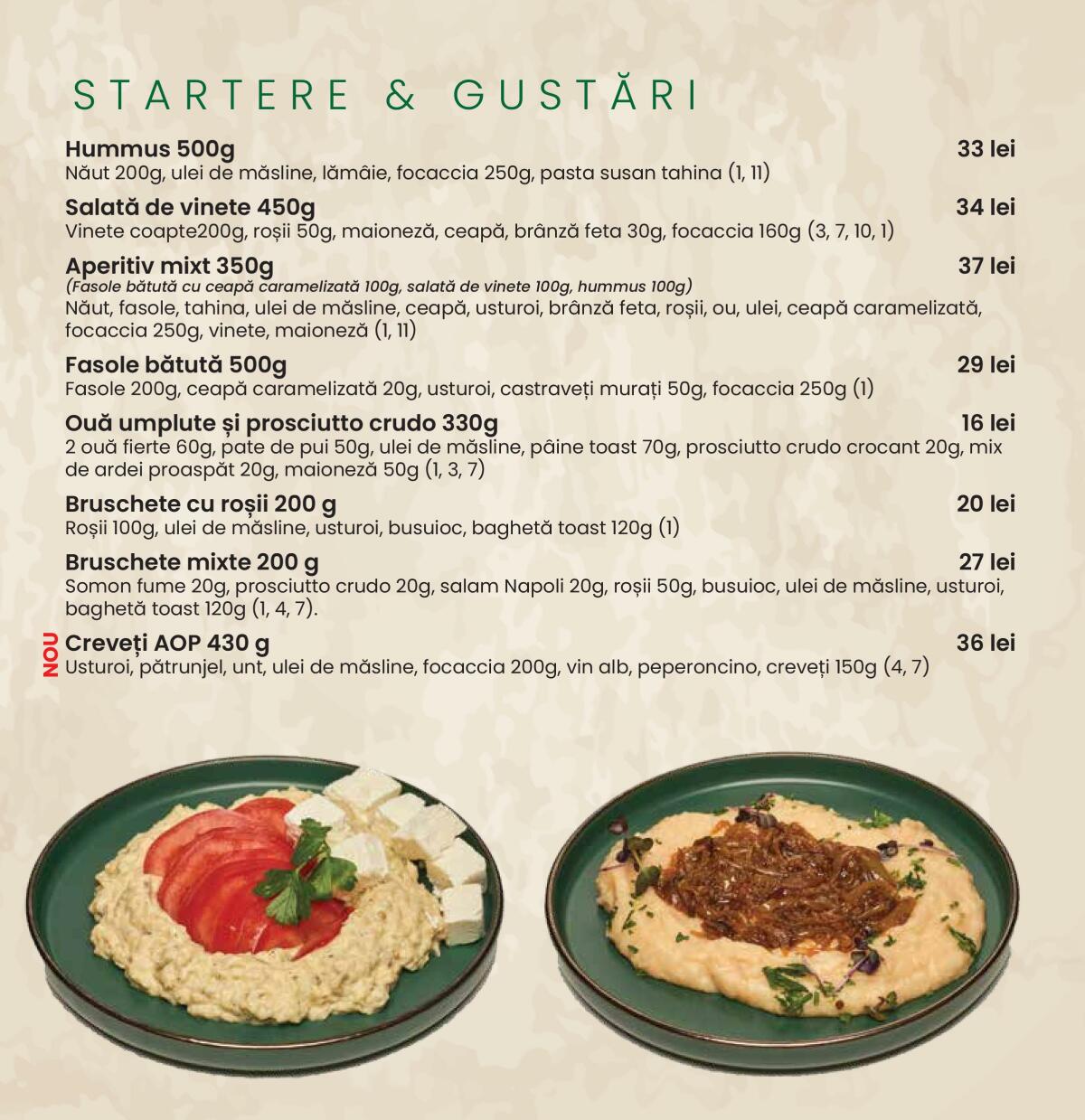 STARTERE & GUSTĂRI

Hummus 500g 33 lei
Năut 200g, ulei de măsline, lămâie, focaccia 250g, pasta susan tahina (1, 11)

Salată de vinete 450g 34 lei
Vinete coapte200g, roșii 50g, maioneză, ceapă, brânză feta 30g, focaccia 160g (3, 7, 10, 1)

Aperitiv mixt 350g 37 lei
(Fasole bătută cu ceapă caramelizată 100g, salată de vinete 100g, hummus 100g)
Năut, fasole, tahina, ulei de măsline, ceapă, usturoi, brânză feta, roșii, ou, ulei, ceapă caramelizată, focaccia 250g, vinete, maioneză (1, 11)

Fasole bătută 500g 29 lei
Fasole 200g, ceapă caramelizată 20g, usturoi, castraveți murați 50g, focaccia 250g (1)

Ouă umplute și prosciutto crudo 330g 16 lei
2 ouă fierte 60g, pate de pui 50g, ulei de măsline, pâine toast 70g, prosciutto crudo crocant 20g, mix de ardei proaspăt 20g, maioneză 50g (1, 3, 7)

Bruschete cu roșii 200 g 20 lei
Roșii 100g, ulei de măsline, usturoi, busuioc, baghetă toast 120g (1)

Bruschete mixte 200 g 27 lei
Somon fume 20g, prosciutto crudo 20g, salam Napoli 20g, roșii 50g, busuioc, ulei de măsline, usturoi, baghetă toast 120g (1, 4, 7).

NOU
Creveți AOP 430 g 36 lei
Usturoi, pătrunjel, unt, ulei de măsline, focaccia 200g, vin alb, peperoncino, creveți 150g (4, 7)